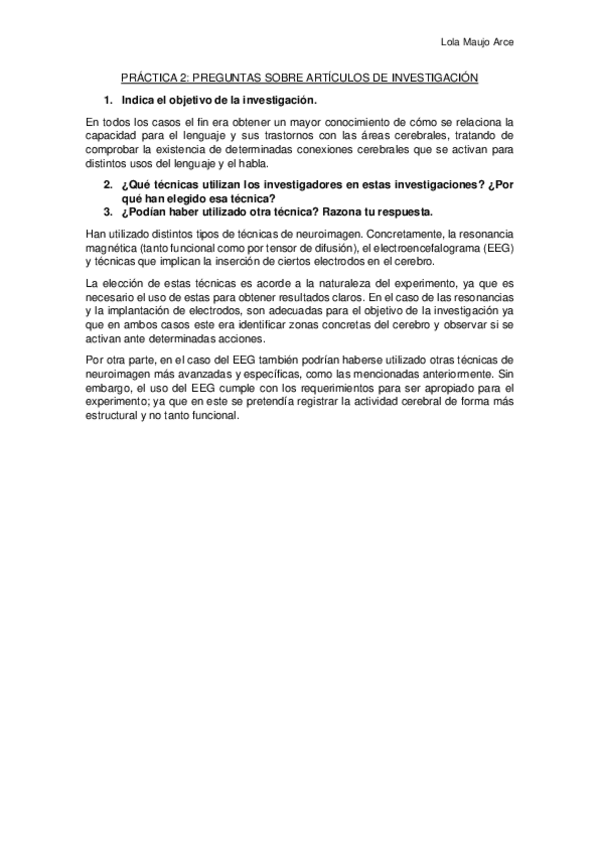 Lola Maujo Arce

PRÁCTICA 2: PREGUNTAS SOBRE ARTÍCULOS DE INVESTIGACIÓN

1. Indica el objetivo de la investigación.

En todos los casos el fin era obtener un mayor conocimiento de cómo se relaciona la capacidad para el lenguaje y sus trastornos con las áreas cerebrales, tratando de comprobar la existencia de determinadas conexiones cerebrales que se activan para distintos usos del lenguaje y el habla.

2. ¿Qué técnicas utilizan los investigadores en estas investigaciones? ¿Por qué han elegido esa técnica?
3. ¿Podían haber utilizado otra técnica? Razona tu respuesta.

Han utilizado distintos tipos de técnicas de neuroimagen. Concretamente, la resonancia magnética (tanto funcional como por tensor de difusión), el electroencefalograma (EEG) y técnicas que implican la inserción de ciertos electrodos en el cerebro.

La elección de estas técnicas es acorde a la naturaleza del experimento, ya que es necesario el uso de estas para obtener resultados claros. En el caso de las resonancias y la implantación de electrodos, son adecuadas para el objetivo de la investigación ya que en ambos casos este era identificar zonas concretas del cerebro y observar si se activan ante determinadas acciones.

Por otra parte, en el caso del EEG también podrían haberse utilizado otras técnicas de neuroimagen más avanzadas y específicas, como las mencionadas anteriormente. Sin embargo, el uso del EEG cumple con los requerimientos para ser apropiado para el experimento; ya que en este se pretendía registrar la actividad cerebral de forma más estructural y no tanto funcional.